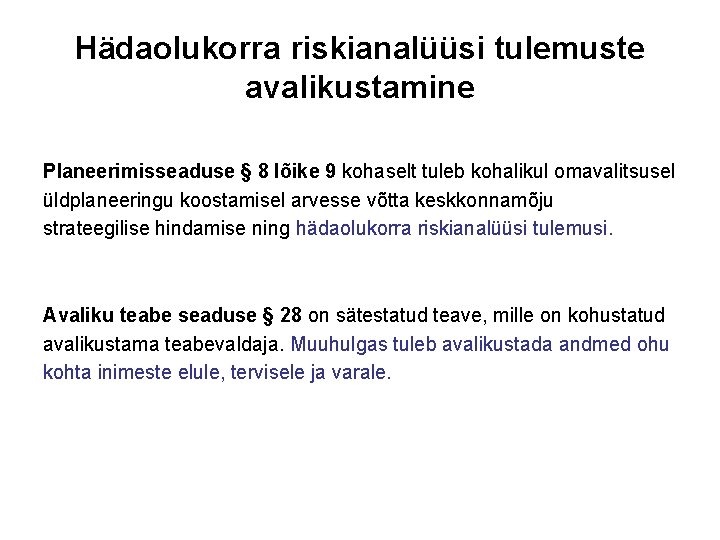 Hädaolukorra riskianalüüsi tulemuste avalikustamine

Planeerimisseaduse § 8 lõike 9 kohaselt tuleb kohalikul omavalitsusel üldplaneeringu koostamisel arvesse võtta keskkonnamõju strateegilise hindamise ning hädaolukorra riskianalüüsi tulemusi.

Avaliku teabe seaduse § 28 on sätestatud teave, mille on kohustatud avalikustama teabevaldaja. Muuhulgas tuleb avalikustada andmed ohu kohta inimeste elule, tervisele ja varale.